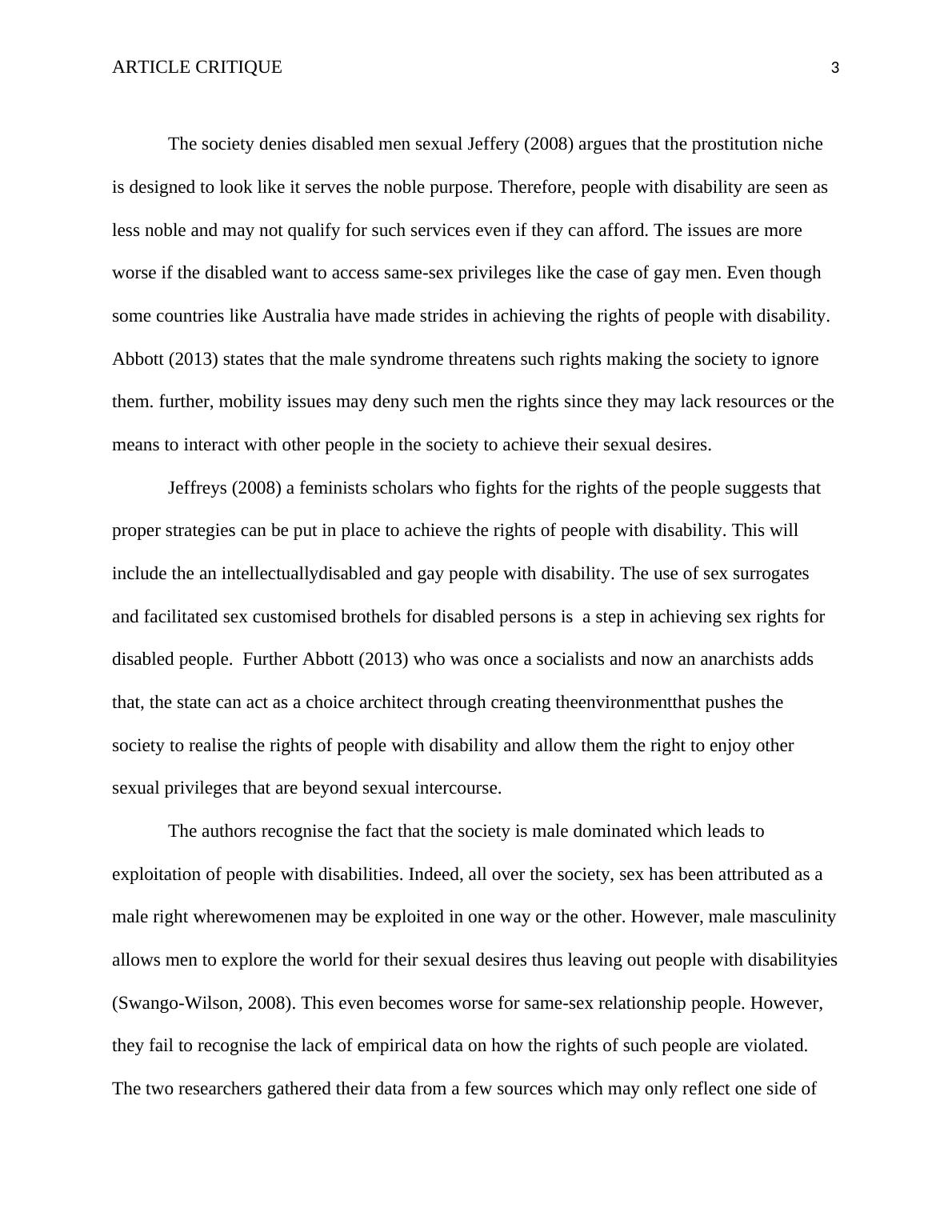 ARTICLE CRITIQUE 3

The society denies disabled men sexual Jeffery (2008) argues that the prostitution niche is designed to look like it serves the noble purpose. Therefore, people with disability are seen as less noble and may not qualify for such services even if they can afford. The issues are more worse if the disabled want to access same-sex privileges like the case of gay men. Even though some countries like Australia have made strides in achieving the rights of people with disability. Abbott (2013) states that the male syndrome threatens such rights making the society to ignore them. further, mobility issues may deny such men the rights since they may lack resources or the means to interact with other people in the society to achieve their sexual desires.

Jeffreys (2008) a feminists scholars who fights for the rights of the people suggests that proper strategies can be put in place to achieve the rights of people with disability. This will include the an intellectuallydisabled and gay people with disability. The use of sex surrogates and facilitated sex customised brothels for disabled persons is a step in achieving sex rights for disabled people. Further Abbott (2013) who was once a socialists and now an anarchists adds that, the state can act as a choice architect through creating theenvironmentthat pushes the society to realise the rights of people with disability and allow them the right to enjoy other sexual privileges that are beyond sexual intercourse.

The authors recognise the fact that the society is male dominated which leads to exploitation of people with disabilities. Indeed, all over the society, sex has been attributed as a male right wherewomenen may be exploited in one way or the other. However, male masculinity allows men to explore the world for their sexual desires thus leaving out people with disabilityies (Swango-Wilson, 2008). This even becomes worse for same-sex relationship people. However, they fail to recognise the lack of empirical data on how the rights of such people are violated. The two researchers gathered their data from a few sources which may only reflect one side of